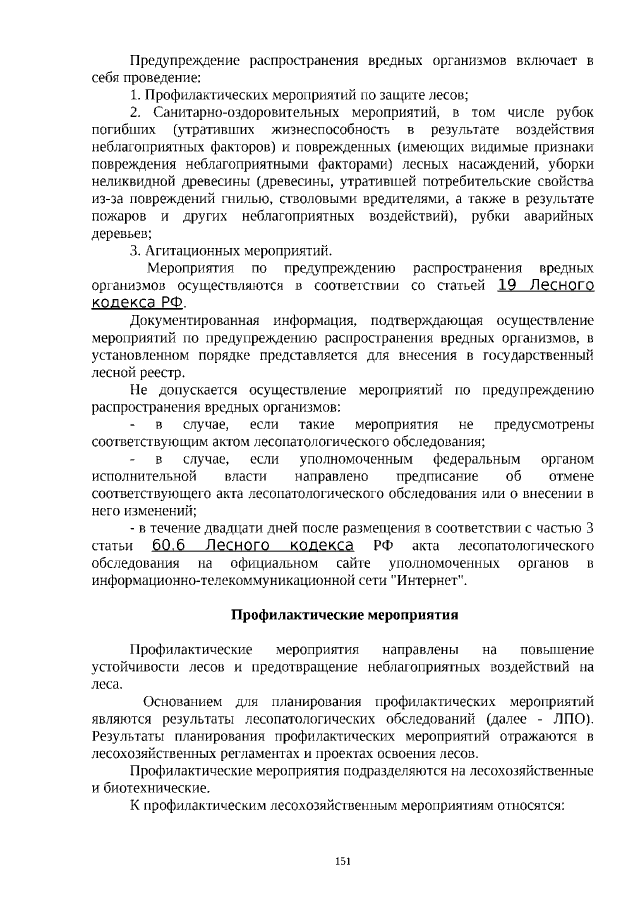 Предупреждение распространения вредных организмов включает в себя проведение:

1. Профилактических мероприятий по защите лесов;

2. Санитарно-оздоровительных мероприятий, в том числе рубок погибших (утративших жизнеспособность в результате воздействия неблагоприятных факторов) и поврежденных (имеющих видимые признаки повреждения неблагоприятными факторами) лесных насаждений, уборки неликвидной древесины (древесины, утратившей потребительские свойства из-за повреждений гнилью, стволовыми вредителями, а также в результате пожаров и других неблагоприятных воздействий), рубки аварийных деревьев;

3. Агитационных мероприятий.

Мероприятия по предупреждению распространения вредных организмов осуществляются в соответствии со статьей 19 Лесного кодекса РФ.

Документированная информация, подтверждающая осуществление мероприятий по предупреждению распространения вредных организмов, в установленном порядке представляется для внесения в государственный лесной реестр.

Не допускается осуществление мероприятий по предупреждению распространения вредных организмов:

- в случае, если такие мероприятия не предусмотрены соответствующим актом лесопатологического обследования;

- в случае, если уполномоченным федеральным органом исполнительной власти направлено предписание об отмене соответствующего акта лесопатологического обследования или о внесении в него изменений;

- в течение двадцати дней после размещения в соответствии с частью 3 статьи 60.6 Лесного кодекса РФ акта лесопатологического обследования на официальном сайте уполномоченных органов в информационно-телекоммуникационной сети "Интернет".

Профилактические мероприятия

Профилактические мероприятия направлены на повышение устойчивости лесов и предотвращение неблагоприятных воздействий на леса.

Основанием для планирования профилактических мероприятий являются результаты лесопатологических обследований (далее - ЛПО). Результаты планирования профилактических мероприятий отражаются в лесохозяйственных регламентах и проектах освоения лесов.

Профилактические мероприятия подразделяются на лесохозяйственные и биотехнические.

К профилактическим лесохозяйственным мероприятиям относятся:

151